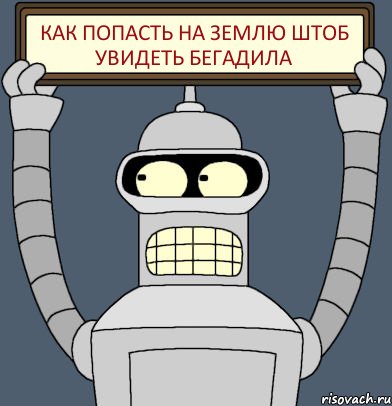 КАК ПОПАСТЬ НА ЗЕМЛЮ ШТОБ УВИДЕТЬ БЕГАДИЛА

risovach.ru